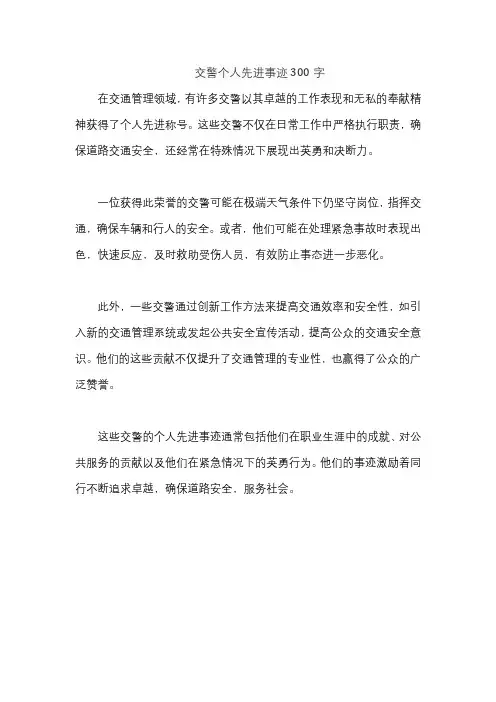 交警个人先进事迹 300 字

在交通管理领域，有许多交警以其卓越的工作表现和无私的奉献精神获得了个人先进称号。这些交警不仅在日常工作中严格执行职责，确保道路交通安全，还经常在特殊情况下展现出英勇和决断力。

一位获得此荣誉的交警可能在极端天气条件下仍坚守岗位，指挥交通，确保车辆和行人的安全。或者，他们可能在处理紧急事故时表现出色，快速反应，及时救助受伤人员，有效防止事态进一步恶化。

此外，一些交警通过创新工作方法来提高交通效率和安全性，如引入新的交通管理系统或发起公共安全宣传活动，提高公众的交通安全意识。他们的这些贡献不仅提升了交通管理的专业性，也赢得了公众的广泛赞誉。

这些交警的个人先进事迹通常包括他们在职业生涯中的成就、对公共服务的贡献以及他们在紧急情况下的英勇行为。他们的事迹激励着同行不断追求卓越，确保道路安全、服务社会。